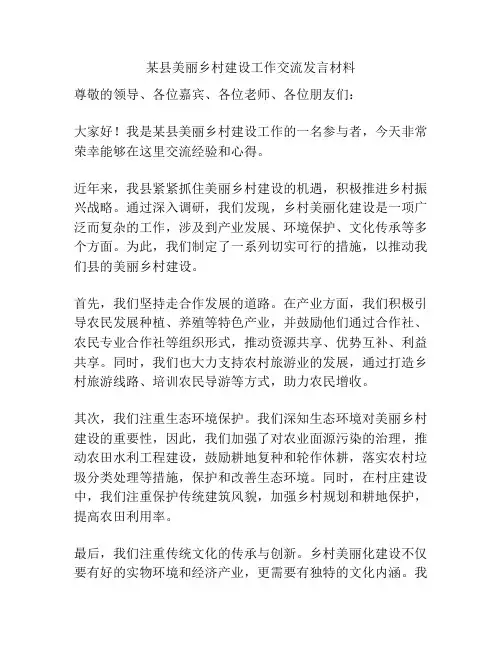 某县美丽乡村建设工作交流发言材料

尊敬的领导、各位嘉宾、各位老师、各位朋友们：

大家好！我是某县美丽乡村建设工作的一名参与者，今天非常荣幸能够在这里交流经验和心得。

近年来，我县紧紧抓住美丽乡村建设的机遇，积极推进乡村振兴战略。通过深入调研，我们发现，乡村美丽化建设是一项广泛而复杂的工作，涉及到产业发展、环境保护、文化传承等多个方面。为此，我们制定了一系列切实可行的措施，以推动我们县的美丽乡村建设。

首先，我们坚持走合作发展的道路。在产业方面，我们积极引导农民发展种植、养殖等特色产业，并鼓励他们通过合作社、农民专业合作社等组织形式，推动资源共享、优势互补、利益共享。同时，我们也大力支持农村旅游业的发展，通过打造乡村旅游线路、培训农民导游等方式，助力农民增收。

其次，我们注重生态环境保护。我们深知生态环境对美丽乡村建设的重要性，因此，我们加强了对农业面源污染的治理，推动农田水利工程建设，鼓励耕地复种和轮作休耕，落实农村垃圾分类处理等措施，保护和改善生态环境。同时，在村庄建设中，我们注重保护传统建筑风貌，加强乡村规划和耕地保护，提高农田利用率。

最后，我们注重传统文化的传承与创新。乡村美丽化建设不仅要有好的实物环境和经济产业，更需要有独特的文化内涵。我